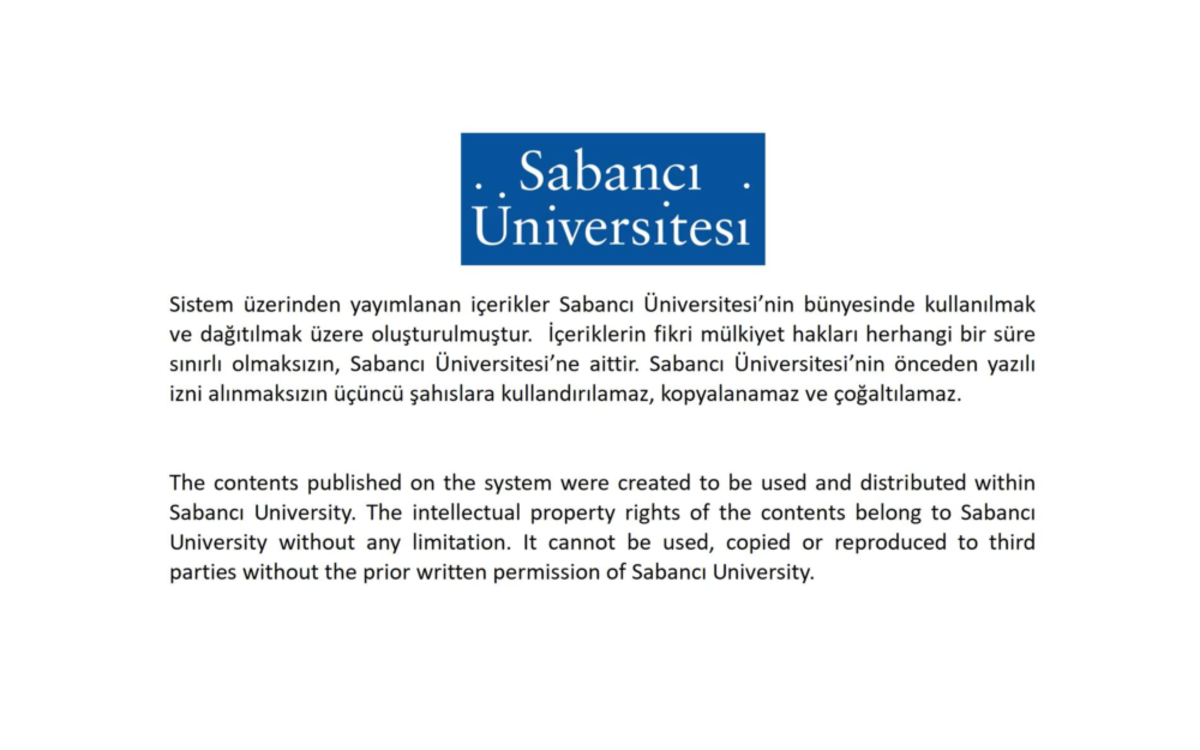 Sabancı Üniversitesi

Sistem üzerinden yayımlanan içerikler Sabancı Üniversitesi'nin bünyesinde kullanılmak ve dağıtılmak üzere oluşturulmuştur. İçeriklerin fikri mülkiyet hakları herhangi bir süre sınırlı olmaksızın, Sabancı Üniversitesi'ne aittir. Sabancı Üniversitesi'nin önceden yazılı izni alınmaksızın üçüncü şahıslara kullandırılamaz, kopyalanamaz ve çoğaltılamaz.

The contents published on the system were created to be used and distributed within Sabancı University. The intellectual property rights of the contents belong to Sabancı University without any limitation. It cannot be used, copied or reproduced to third parties without the prior written permission of Sabancı University.